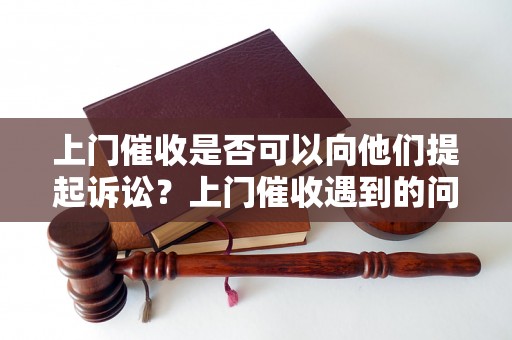 上门催收是否可以向他们提起诉讼？上门催收遇到的问